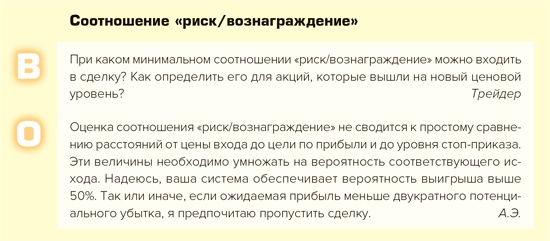 Соотношение «риск/вознаграждение»

В

При каком минимальном соотношении «риск/вознаграждение» можно входить в сделку? Как определить его для акций, которые вышли на новый ценовой уровень?
Трейдер

О

Оценка соотношения «риск/вознаграждение» не сводится к простому сравнению расстояний от цены входа до цели по прибыли и до уровня стоп-приказа. Эти величины необходимо умножать на вероятность соответствующего исхода. Надеюсь, ваша система обеспечивает вероятность выигрыша выше 50%. Так или иначе, если ожидаемая прибыль меньше двукратного потенциального убытка, я предпочитаю пропустить сделку.
А.Э.